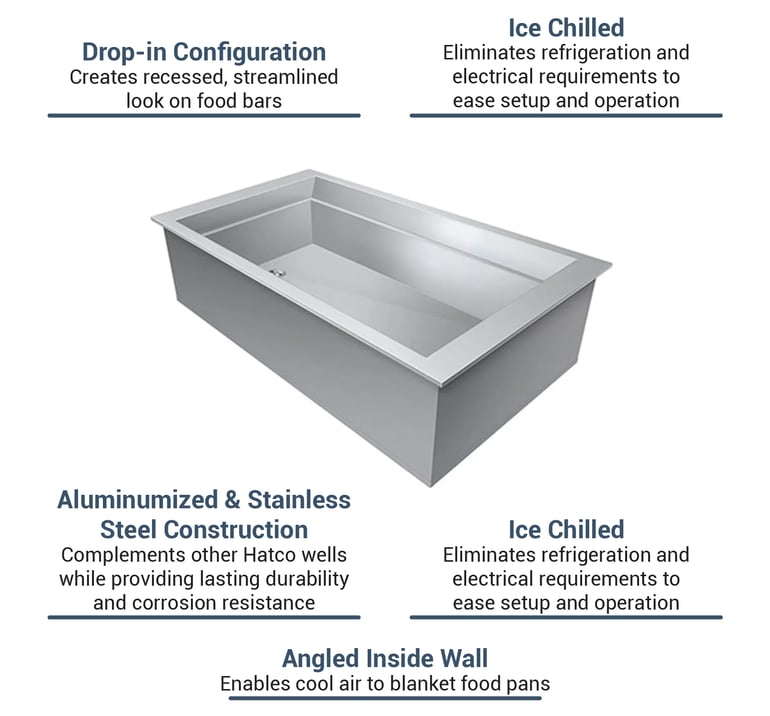 Drop-in Configuration
Creates recessed, streamlined look on food bars

Ice Chilled
Eliminates refrigeration and electrical requirements to ease setup and operation

Aluminumized & Stainless Steel Construction
Complements other Hatco wells while providing lasting durability and corrosion resistance

Ice Chilled
Eliminates refrigeration and electrical requirements to ease setup and operation

Angled Inside Wall
Enables cool air to blanket food pans